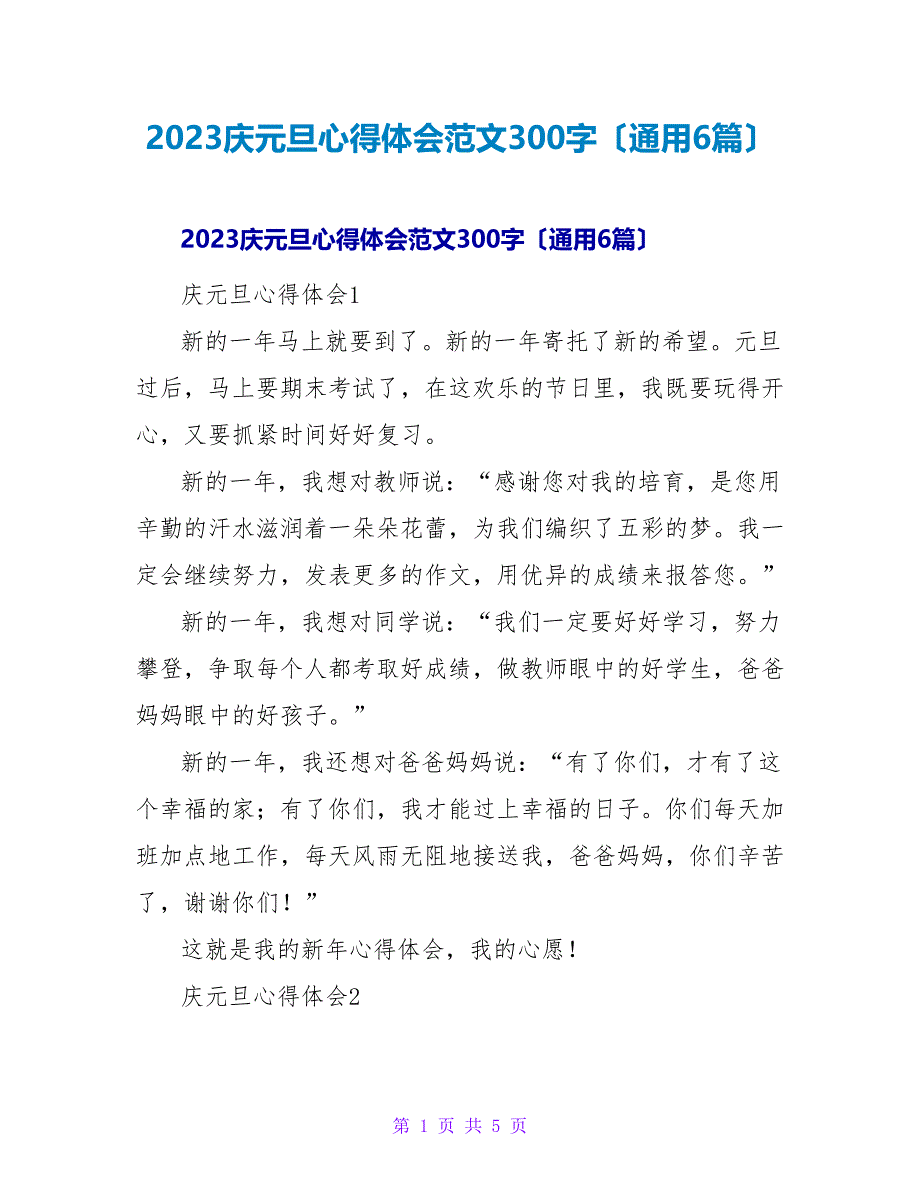 2023庆元旦心得体会范文300字〔通用6篇〕

2023庆元旦心得体会范文300字〔通用6篇〕

庆元旦心得体会1

新的一年马上就要到了。新的一年寄托了新的希望。元旦过后，马上要期末考试了，在这欢乐的节日里，我既要玩得开心，又要抓紧时间好好复习。

新的一年，我想对教师说：“感谢您对我的培育，是您用辛勤的汗水滋润着一朵朵花蕾，为我们编织了五彩的梦。我一定会继续努力，发表更多的作文，用优异的成绩来报答您。”

新的一年，我想对同学说：“我们一定要好好学习，努力攀登，争取每个人都考取好成绩，做教师眼中的好学生，爸爸妈妈眼中的好孩子。”

新的一年，我还想对爸爸妈妈说：“有了你们，才有了这个幸福的家；有了你们，我才能过上幸福的日子。你们每天加班加点地工作，每天风雨无阻地接送我，爸爸妈妈，你们辛苦了，谢谢你们！”

这就是我的新年心得体会，我的心愿！

庆元旦心得体会2

第 1 页 共 5 页